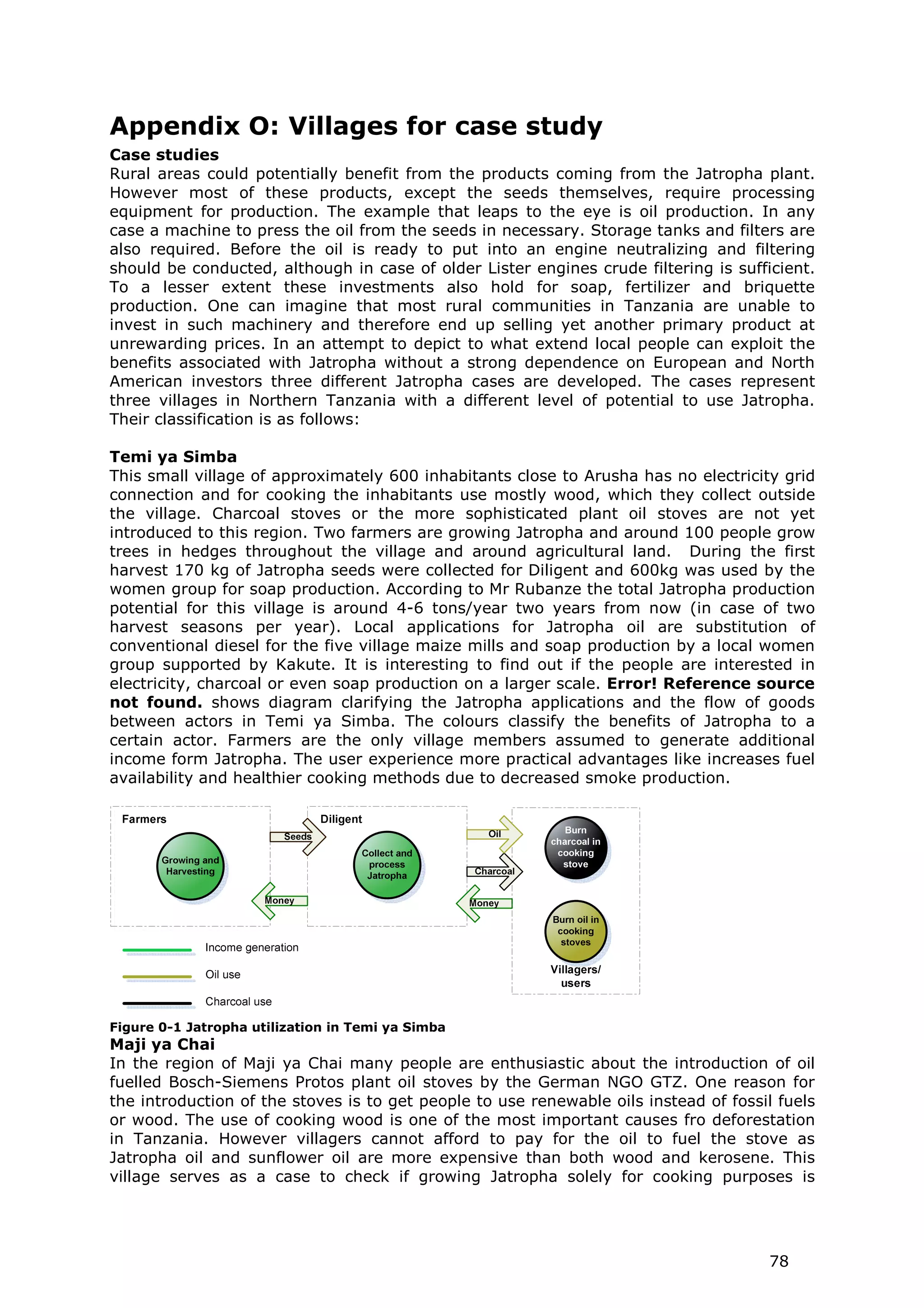 Appendix O: Villages for case study

Case studies
Rural areas could potentially benefit from the products coming from the Jatropha plant. However most of these products, except the seeds themselves, require processing equipment for production. The example that leaps to the eye is oil production. In any case a machine to press the oil from the seeds in necessary. Storage tanks and filters are also required. Before the oil is ready to put into an engine neutralizing and filtering should be conducted, although in case of older Lister engines crude filtering is sufficient. To a lesser extent these investments also hold for soap, fertilizer and briquette production. One can imagine that most rural communities in Tanzania are unable to invest in such machinery and therefore end up selling yet another primary product at unrewarding prices. In an attempt to depict to what extend local people can exploit the benefits associated with Jatropha without a strong dependence on European and North American investors three different Jatropha cases are developed. The cases represent three villages in Northern Tanzania with a different level of potential to use Jatropha. Their classification is as follows:

Temi ya Simba
This small village of approximately 600 inhabitants close to Arusha has no electricity grid connection and for cooking the inhabitants use mostly wood, which they collect outside the village. Charcoal stoves or the more sophisticated plant oil stoves are not yet introduced to this region. Two farmers are growing Jatropha and around 100 people grow trees in hedges throughout the village and around agricultural land. During the first harvest 170 kg of Jatropha seeds were collected for Diligent and 600kg was used by the women group for soap production. According to Mr Rubanze the total Jatropha production potential for this village is around 4-6 tons/year two years from now (in case of two harvest seasons per year). Local applications for Jatropha oil are substitution of conventional diesel for the five village maize mills and soap production by a local women group supported by Kakute. It is interesting to find out if the people are interested in electricity, charcoal or even soap production on a larger scale. Error! Reference source not found. shows diagram clarifying the Jatropha applications and the flow of goods between actors in Temi ya Simba. The colours classify the benefits of Jatropha to a certain actor. Farmers are the only village members assumed to generate additional income form Jatropha. The user experience more practical advantages like increases fuel availability and healthier cooking methods due to decreased smoke production.

Farmers
Growing and Harvesting
Seeds
Money
Diligent
Collect and process Jatropha
Oil
Charcoal
Money
Burn charcoal in cooking stove
Burn oil in cooking stoves
Villagers/ users
Income generation
Oil use
Charcoal use

Figure 0-1 Jatropha utilization in Temi ya Simba
Maji ya Chai
In the region of Maji ya Chai many people are enthusiastic about the introduction of oil fuelled Bosch-Siemens Protos plant oil stoves by the German NGO GTZ. One reason for the introduction of the stoves is to get people to use renewable oils instead of fossil fuels or wood. The use of cooking wood is one of the most important causes fro deforestation in Tanzania. However villagers cannot afford to pay for the oil to fuel the stove as Jatropha oil and sunflower oil are more expensive than both wood and kerosene. This village serves as a case to check if growing Jatropha solely for cooking purposes is

78